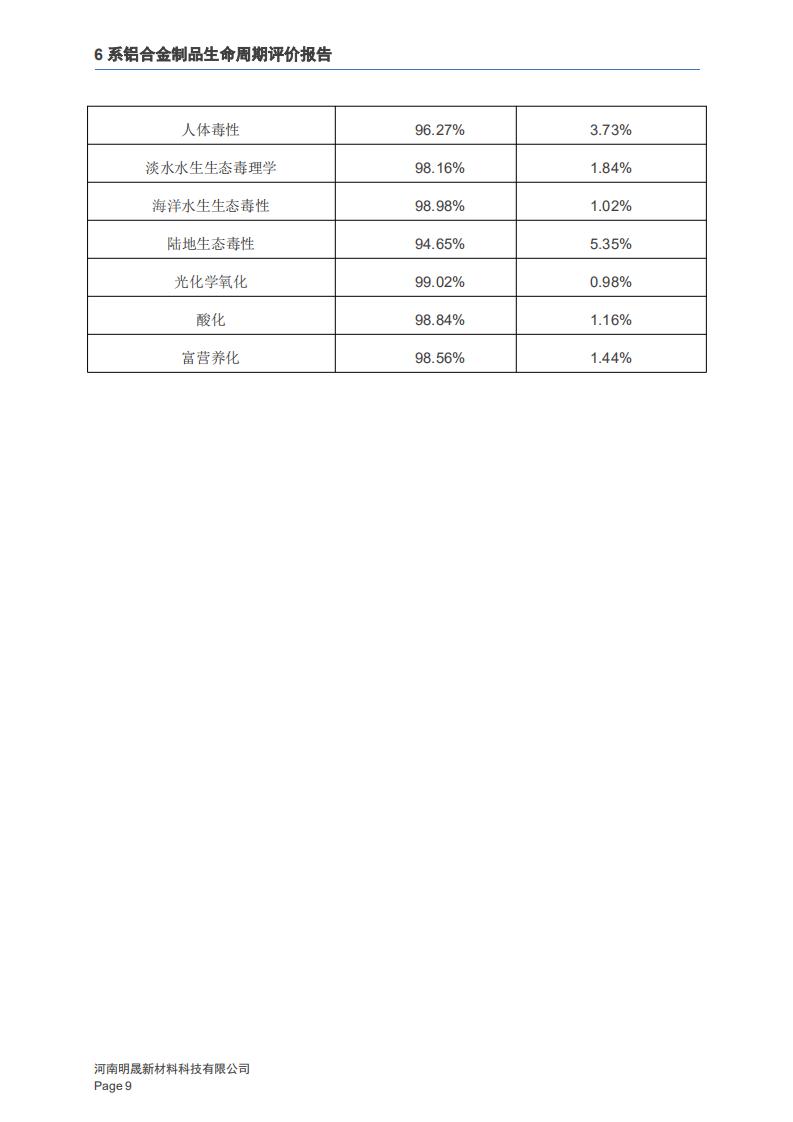 6 系铝合金制品生命周期评价报告

| 人体毒性 | 96.27% | 3.73% |
|---|---|---|
| 淡水水生生态毒理学 | 98.16% | 1.84% |
| 海洋水生生态毒性 | 98.98% | 1.02% |
| 陆地生态毒性 | 94.65% | 5.35% |
| 光化学氧化 | 99.02% | 0.98% |
| 酸化 | 98.84% | 1.16% |
| 富营养化 | 98.56% | 1.44% |

河南明晟新材料科技有限公司
Page 9